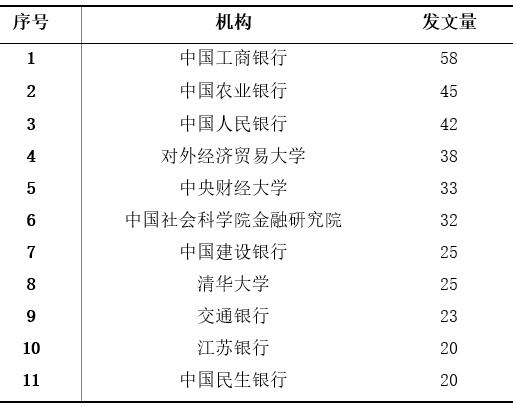 | 序号 | 机构 | 发文量 |
|---|---|---|
| 1 | 中国工商银行 | 58 |
| 2 | 中国农业银行 | 45 |
| 3 | 中国人民银行 | 42 |
| 4 | 对外经济贸易大学 | 38 |
| 5 | 中央财经大学 | 33 |
| 6 | 中国社会科学院金融研究院 | 32 |
| 7 | 中国建设银行 | 25 |
| 8 | 清华大学 | 25 |
| 9 | 交通银行 | 23 |
| 10 | 江苏银行 | 20 |
| 11 | 中国民生银行 | 20 |